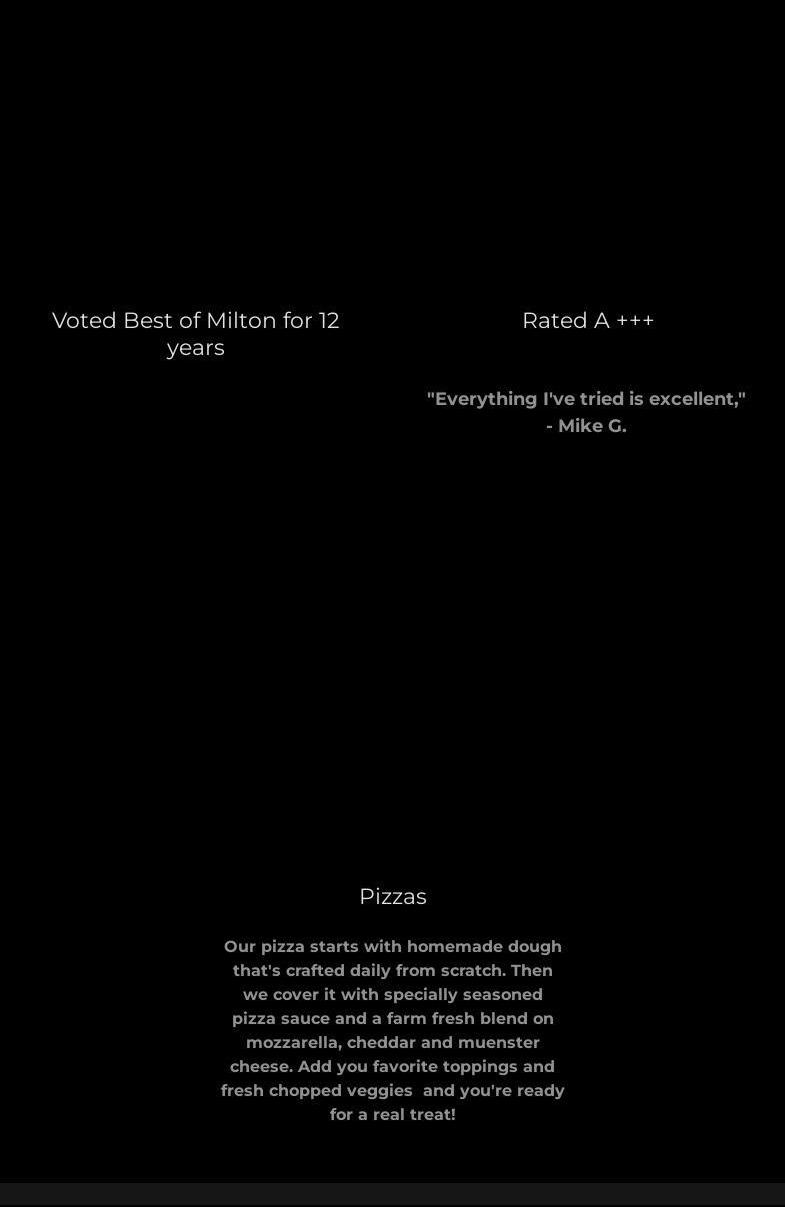 Voted Best of Milton for 12 years

Rated A +++

"Everything I've tried is excellent," - Mike G.

Pizzas

Our pizza starts with homemade dough that's crafted daily from scratch. Then we cover it with specially seasoned pizza sauce and a farm fresh blend on mozzarella, cheddar and muenster cheese. Add you favorite toppings and fresh chopped veggies and you're ready for a real treat!